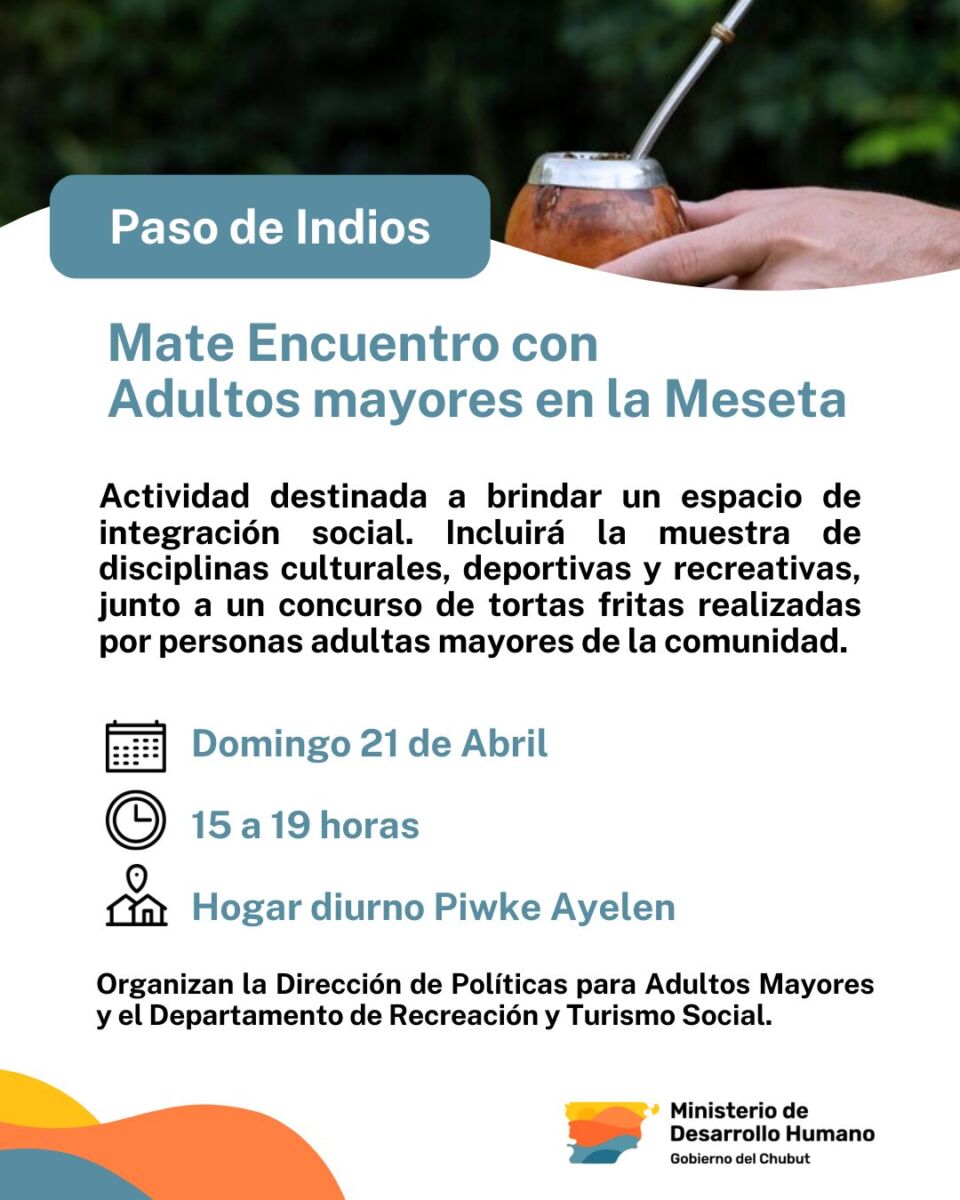 Paso de Indios

Mate Encuentro con
Adultos mayores en la Meseta

Actividad destinada a brindar un espacio de integración social. Incluirá la muestra de disciplinas culturales, deportivas y recreativas, junto a un concurso de tortas fritas realizadas por personas adultas mayores de la comunidad.

Domingo 21 de Abril

15 a 19 horas

Hogar diurno Piwke Ayelen

Organizan la Dirección de Políticas para Adultos Mayores y el Departamento de Recreación y Turismo Social.

Ministerio de
Desarrollo Humano
Gobierno del Chubut